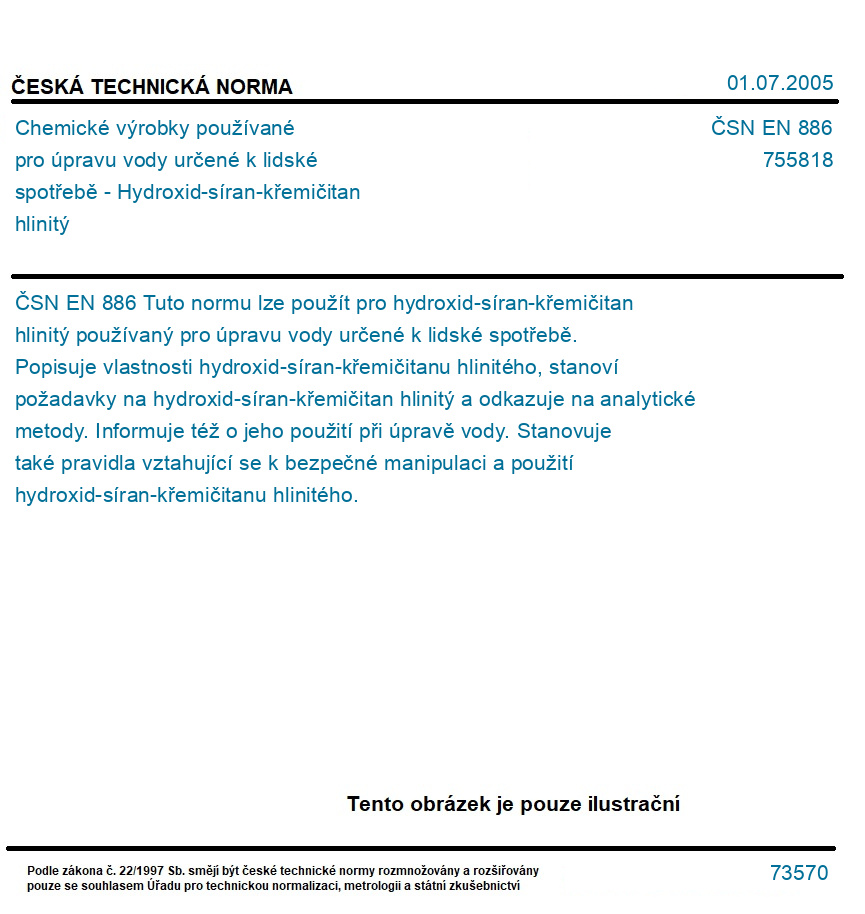 ČESKÁ TECHNICKÁ NORMA

01.07.2005

Chemické výrobky používané pro úpravu vody určené k lidské spotřebě - Hydroxid-síran-křemičitan hlinitý

ČSN EN 886
755818

ČSN EN 886 Tuto normu lze použít pro hydroxid-síran-křemičitan hlinitý používaný pro úpravu vody určené k lidské spotřebě. Popisuje vlastnosti hydroxid-síran-křemičitanu hlinitého, stanoví požadavky na hydroxid-síran-křemičitan hlinitý a odkazuje na analytické metody. Informuje též o jeho použití při úpravě vody. Stanovuje také pravidla vztahující se k bezpečné manipulaci a použití hydroxid-síran-křemičitanu hlinitého.

Tento obrázek je pouze ilustrační

Podle zákona č. 22/1997 Sb. smějí být české technické normy rozmnožovány a rozšiřovány pouze se souhlasem Úřadu pro technickou normalizaci, metrologii a státní zkušebnictví

73570